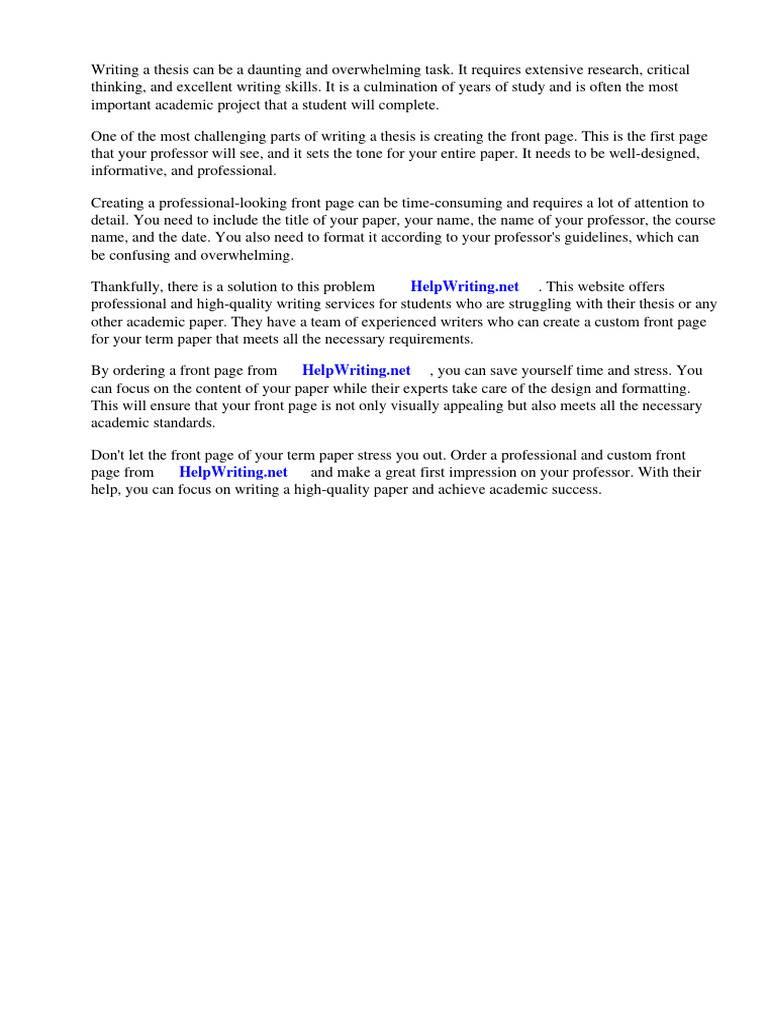 Writing a thesis can be a daunting and overwhelming task. It requires extensive research, critical thinking, and excellent writing skills. It is a culmination of years of study and is often the most important academic project that a student will complete.

One of the most challenging parts of writing a thesis is creating the front page. This is the first page that your professor will see, and it sets the tone for your entire paper. It needs to be well-designed, informative, and professional.

Creating a professional-looking front page can be time-consuming and requires a lot of attention to detail. You need to include the title of your paper, your name, the name of your professor, the course name, and the date. You also need to format it according to your professor's guidelines, which can be confusing and overwhelming.

Thankfully, there is a solution to this problem HelpWriting.net . This website offers professional and high-quality writing services for students who are struggling with their thesis or any other academic paper. They have a team of experienced writers who can create a custom front page for your term paper that meets all the necessary requirements.

By ordering a front page from HelpWriting.net , you can save yourself time and stress. You can focus on the content of your paper while their experts take care of the design and formatting. This will ensure that your front page is not only visually appealing but also meets all the necessary academic standards.

Don't let the front page of your term paper stress you out. Order a professional and custom front page from HelpWriting.net and make a great first impression on your professor. With their help, you can focus on writing a high-quality paper and achieve academic success.